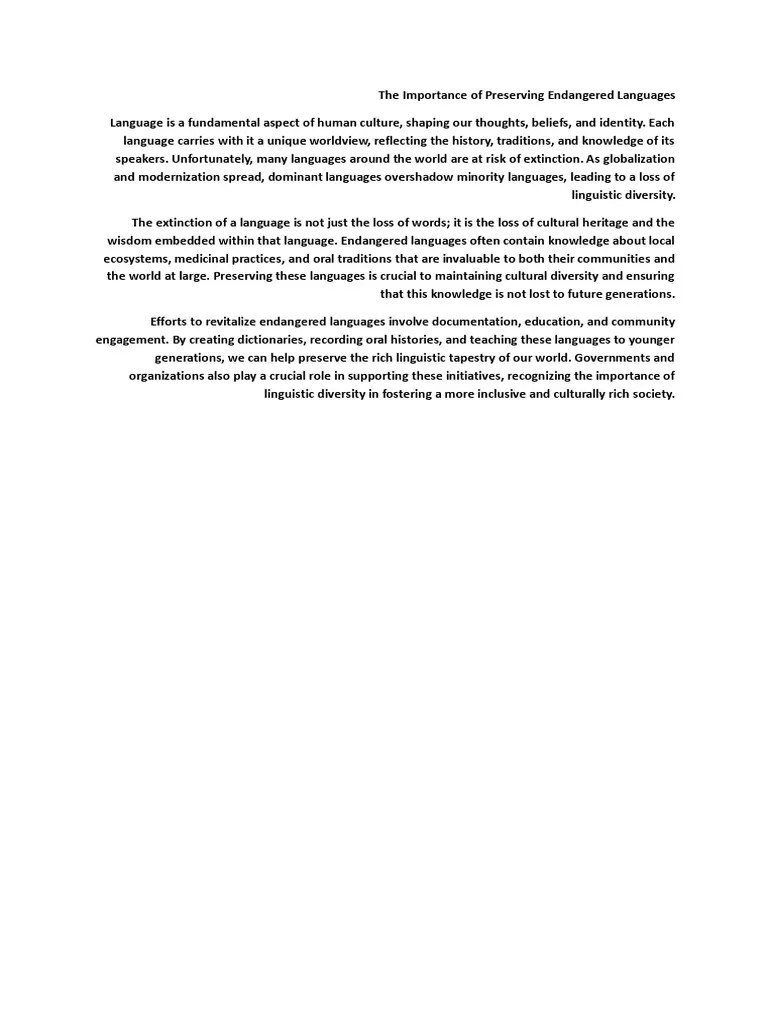 The Importance of Preserving Endangered Languages

Language is a fundamental aspect of human culture, shaping our thoughts, beliefs, and identity. Each language carries with it a unique worldview, reflecting the history, traditions, and knowledge of its speakers. Unfortunately, many languages around the world are at risk of extinction. As globalization and modernization spread, dominant languages overshadow minority languages, leading to a loss of linguistic diversity.

The extinction of a language is not just the loss of words; it is the loss of cultural heritage and the wisdom embedded within that language. Endangered languages often contain knowledge about local ecosystems, medicinal practices, and oral traditions that are invaluable to both their communities and the world at large. Preserving these languages is crucial to maintaining cultural diversity and ensuring that this knowledge is not lost to future generations.

Efforts to revitalize endangered languages involve documentation, education, and community engagement. By creating dictionaries, recording oral histories, and teaching these languages to younger generations, we can help preserve the rich linguistic tapestry of our world. Governments and organizations also play a crucial role in supporting these initiatives, recognizing the importance of linguistic diversity in fostering a more inclusive and culturally rich society.